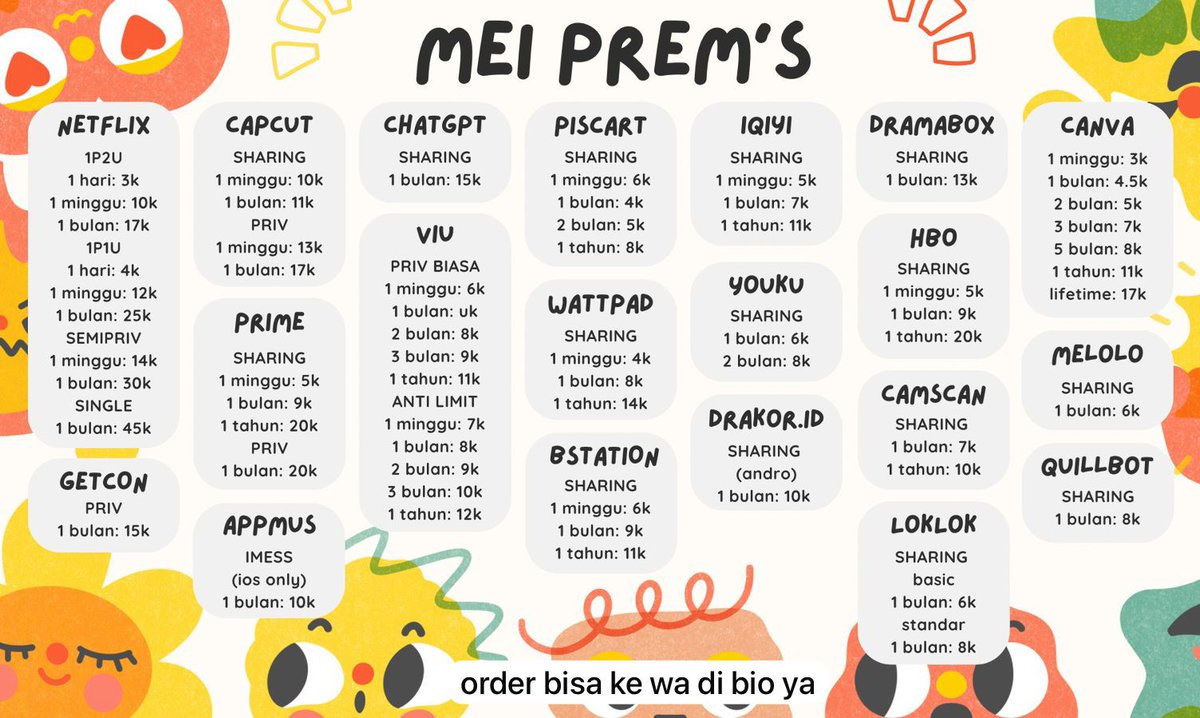 MEI PREM'S

NETFLIX
1P2U
1 hari: 3k
1 minggu: 10k
1 bulan: 17k
1P1U
1 hari: 4k
1 minggu: 12k
1 bulan: 25k
SEMIPRIV
1 minggu: 14k
1 bulan: 30k
SINGLE
1 bulan: 45k

GETCON
PRIV
1 bulan: 15k

CAPCUT
SHARING
1 minggu: 10k
1 bulan: 11k
PRIV
1 minggu: 13k
1 bulan: 17k

PRIME
SHARING
1 minggu: 5k
1 bulan: 9k
1 tahun: 20k
PRIV
1 bulan: 20k

APPMUS
IMESS
(ios only)
1 bulan: 10k

CHATGPT
SHARING
1 bulan: 15k

VIU
PRIV BIASA
1 minggu: 6k
1 bulan: uk
2 bulan: 8k
3 bulan: 9k
1 tahun: 11k
ANTI LIMIT
1 minggu: 7k
1 bulan: 8k
2 bulan: 9k
3 bulan: 10k
1 tahun: 12k

PISCART
SHARING
1 minggu: 6k
1 bulan: 4k
2 bulan: 5k
1 tahun: 8k

WATTPAD
SHARING
1 minggu: 4k
1 bulan: 8k
1 tahun: 14k

BSTATION
SHARING
1 minggu: 6k
1 bulan: 9k
1 tahun: 11k

IQIYI
SHARING
1 minggu: 5k
1 bulan: 7k
1 tahun: 11k

YOUKU
SHARING
1 bulan: 6k
2 bulan: 8k

DRAKOR.ID
SHARING
(andro)
1 bulan: 10k

DRAMABOX
SHARING
1 bulan: 13k

HBO
SHARING
1 minggu: 5k
1 bulan: 9k
1 tahun: 20k

CAMSCAN
SHARING
1 bulan: 7k
1 tahun: 10k

LOKLOK
SHARING
basic
1 bulan: 6k
standar
1 bulan: 8k

CANVA
1 minggu: 3k
1 bulan: 4.5k
2 bulan: 5k
3 bulan: 7k
5 bulan: 8k
1 tahun: 11k
lifetime: 17k

MELOLO
SHARING
1 bulan: 6k

QUILLBOT
SHARING
1 bulan: 8k

order bisa ke wa di bio ya